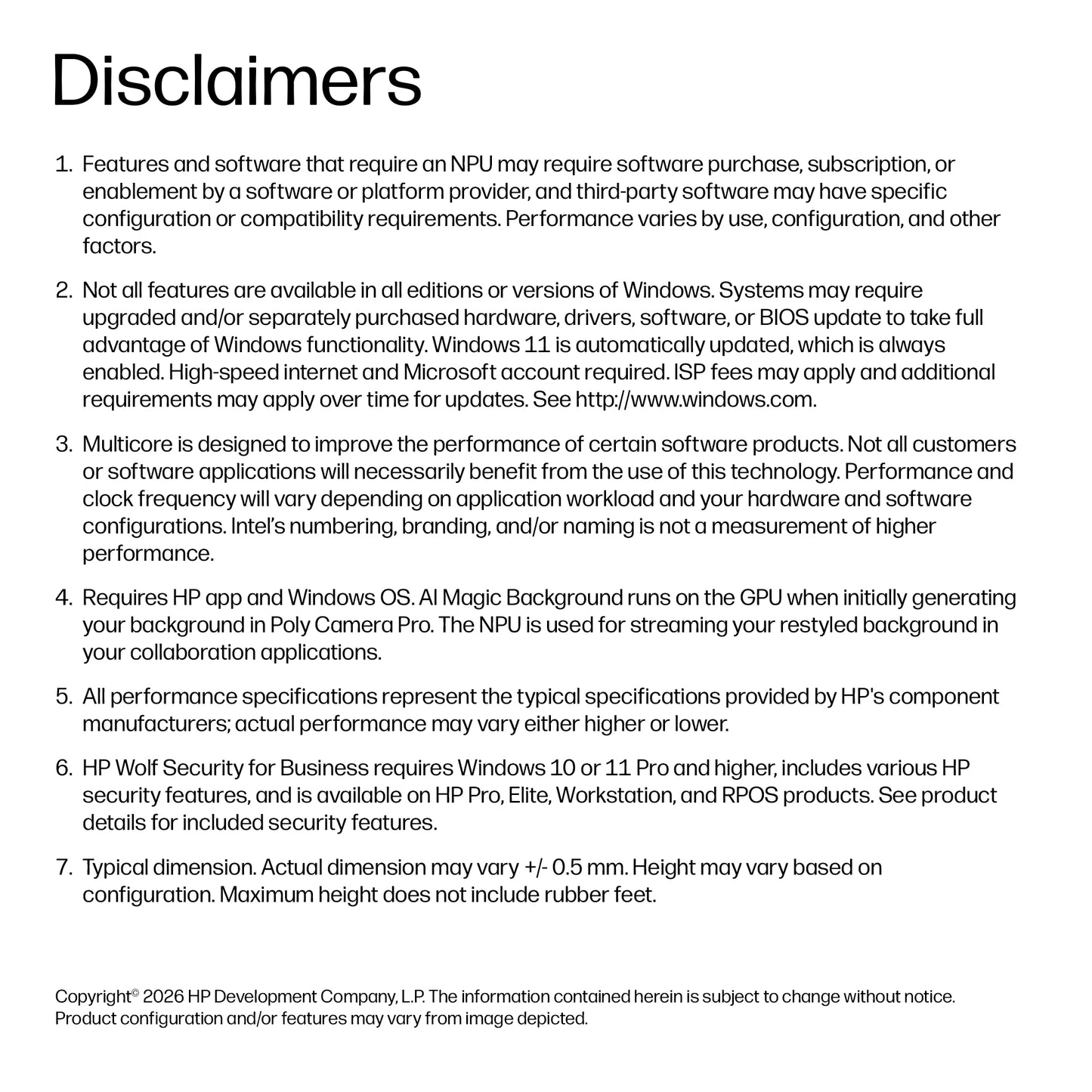 Disclaimers

1. Features and software that require an NPU may require software purchase, subscription, or enablement by a software or platform provider, and third-party software may have specific configuration or compatibility requirements. Performance varies by use, configuration, and other factors.

2. Not all features are available in all editions or versions of Windows. Systems may require upgraded and/or separately purchased hardware, drivers, software, or BIOS update to take full advantage of Windows functionality. Windows 11 is automatically updated, which is always enabled. High-speed internet and Microsoft account required. ISP fees may apply and additional requirements may apply over time for updates. See http://www.windows.com.

3. Multicore is designed to improve the performance of certain software products. Not all customers or software applications will necessarily benefit from the use of this technology. Performance and clock frequency will vary depending on application workload and your hardware and software configurations. Intel's numbering, branding, and/or naming is not a measurement of higher performance.

4. Requires HP app and Windows OS. AI Magic Background runs on the GPU when initially generating your background in Poly Camera Pro. The NPU is used for streaming your restyled background in your collaboration applications.

5. All performance specifications represent the typical specifications provided by HP's component manufacturers; actual performance may vary either higher or lower.

6. HP Wolf Security for Business requires Windows 10 or 11 Pro and higher, includes various HP security features, and is available on HP Pro, Elite, Workstation, and RPOS products. See product details for included security features.

7. Typical dimension. Actual dimension may vary +/- 0.5 mm. Height may vary based on configuration. Maximum height does not include rubber feet.

Copyright© 2026 HP Development Company, L.P. The information contained herein is subject to change without notice. Product configuration and/or features may vary from image depicted.